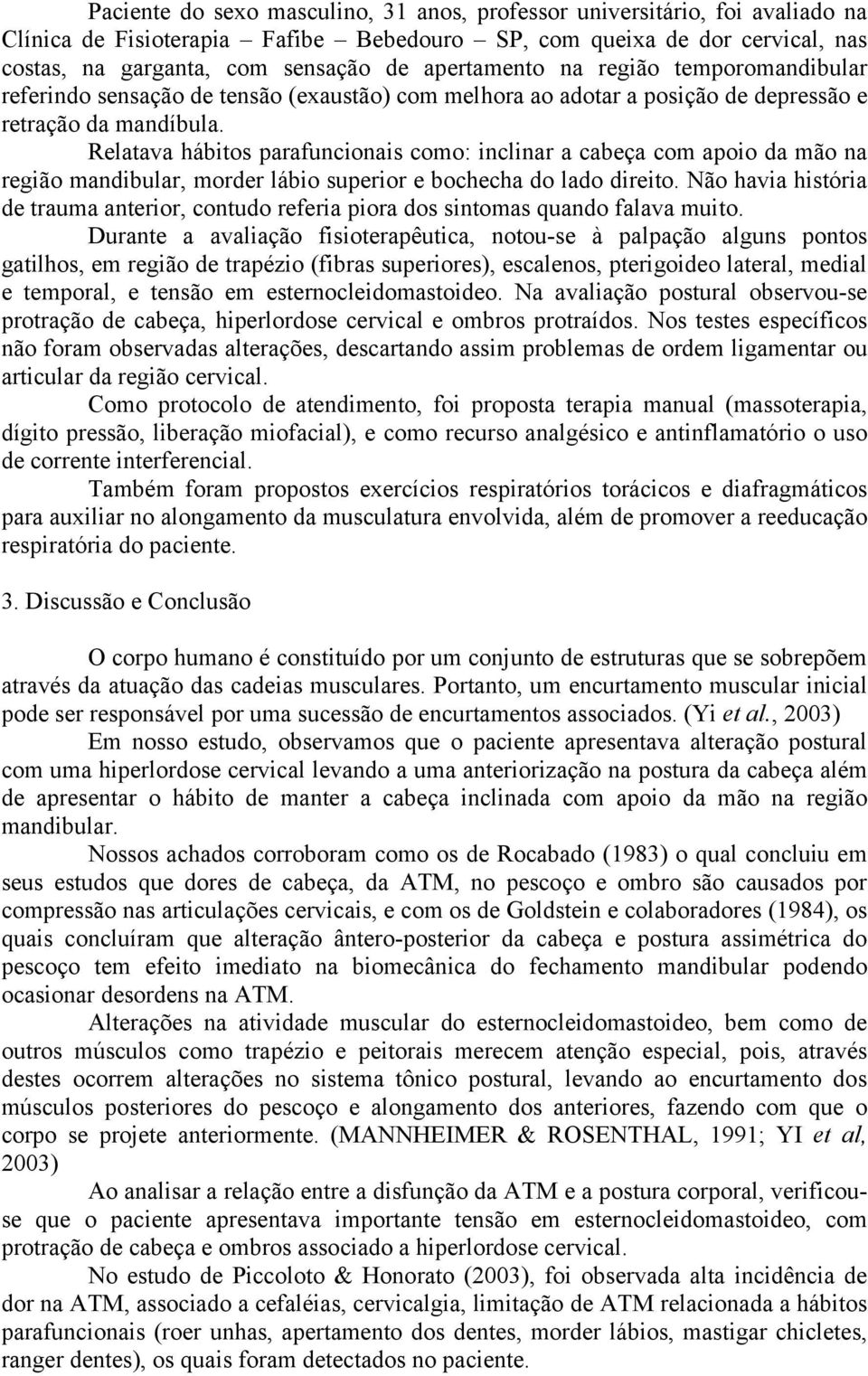 Paciente do sexo masculino, 31 anos, professor universitário, foi avaliado na Clínica de Fisioterapia Fafibe – Bebedouro – SP, com queixa de dor cervical, nas costas, na garganta, com sensação de apertamento na região temporomandibular referindo sensação de tensão (exaustão) com melhora ao adotar a posição de depressão e retração da mandíbula.

Relatava hábitos parafuncionais como: inclinar a cabeça com apoio da mão na região mandibular, morder lábio superior e bochecha do lado direito. Não havia história de trauma anterior, contudo referia piora dos sintomas quando falava muito.

Durante a avaliação fisioterapêutica, notou-se à palpação alguns pontos gatilhos, em região de trapézio (fibras superiores), escalenos, pterigoideo lateral, medial e temporal, e tensão em esternocleidomastoideo. Na avaliação postural observou-se protração de cabeça, hiperlordose cervical e ombros protraídos. Nos testes específicos não foram observadas alterações, descartando assim problemas de ordem ligamentar ou articular da região cervical.

Como protocolo de atendimento, foi proposta terapia manual (massoterapia, dígito pressão, liberação miofacial), e como recurso analgésico e antinflamatório o uso de corrente interferencial.

Também foram propostos exercícios respiratórios torácicos e diafragmáticos para auxiliar no alongamento da musculatura envolvida, além de promover a reeducação respiratória do paciente.

3. Discussão e Conclusão

O corpo humano é constituído por um conjunto de estruturas que se sobrepõem através da atuação das cadeias musculares. Portanto, um encurtamento muscular inicial pode ser responsável por uma sucessão de encurtamentos associados. (Yi et al., 2003)

Em nosso estudo, observamos que o paciente apresentava alteração postural com uma hiperlordose cervical levando a uma anteriorização na postura da cabeça além de apresentar o hábito de manter a cabeça inclinada com apoio da mão na região mandibular.

Nossos achados corroboram como os de Rocabado (1983) o qual concluiu em seus estudos que dores de cabeça, da ATM, no pescoço e ombro são causados por compressão nas articulações cervicais, e com os de Goldstein e colaboradores (1984), os quais concluíram que alteração ântero-posterior da cabeça e postura assimétrica do pescoço tem efeito imediato na biomecânica do fechamento mandibular podendo ocasionar desordens na ATM.

Alterações na atividade muscular do esternocleidomastoideo, bem como de outros músculos como trapézio e peitorais merecem atenção especial, pois, através destes ocorrem alterações no sistema tônico postural, levando ao encurtamento dos músculos posteriores do pescoço e alongamento dos anteriores, fazendo com que o corpo se projete anteriormente. (MANNHEIMER & ROSENTHAL, 1991; YI et al, 2003)

Ao analisar a relação entre a disfunção da ATM e a postura corporal, verificou-se que o paciente apresentava importante tensão em esternocleidomastoideo, com protração de cabeça e ombros associado a hiperlordose cervical.

No estudo de Piccoloto & Honorato (2003), foi observada alta incidência de dor na ATM, associado a cefaléias, cervicalgia, limitação de ATM relacionada a hábitos parafuncionais (roer unhas, apertamento dos dentes, morder lábios, mastigar chicletes, ranger dentes), os quais foram detectados no paciente.